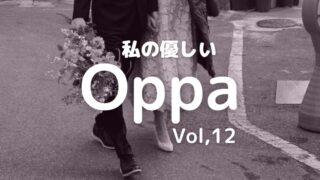 私の優しい
Oppa
Vol,12